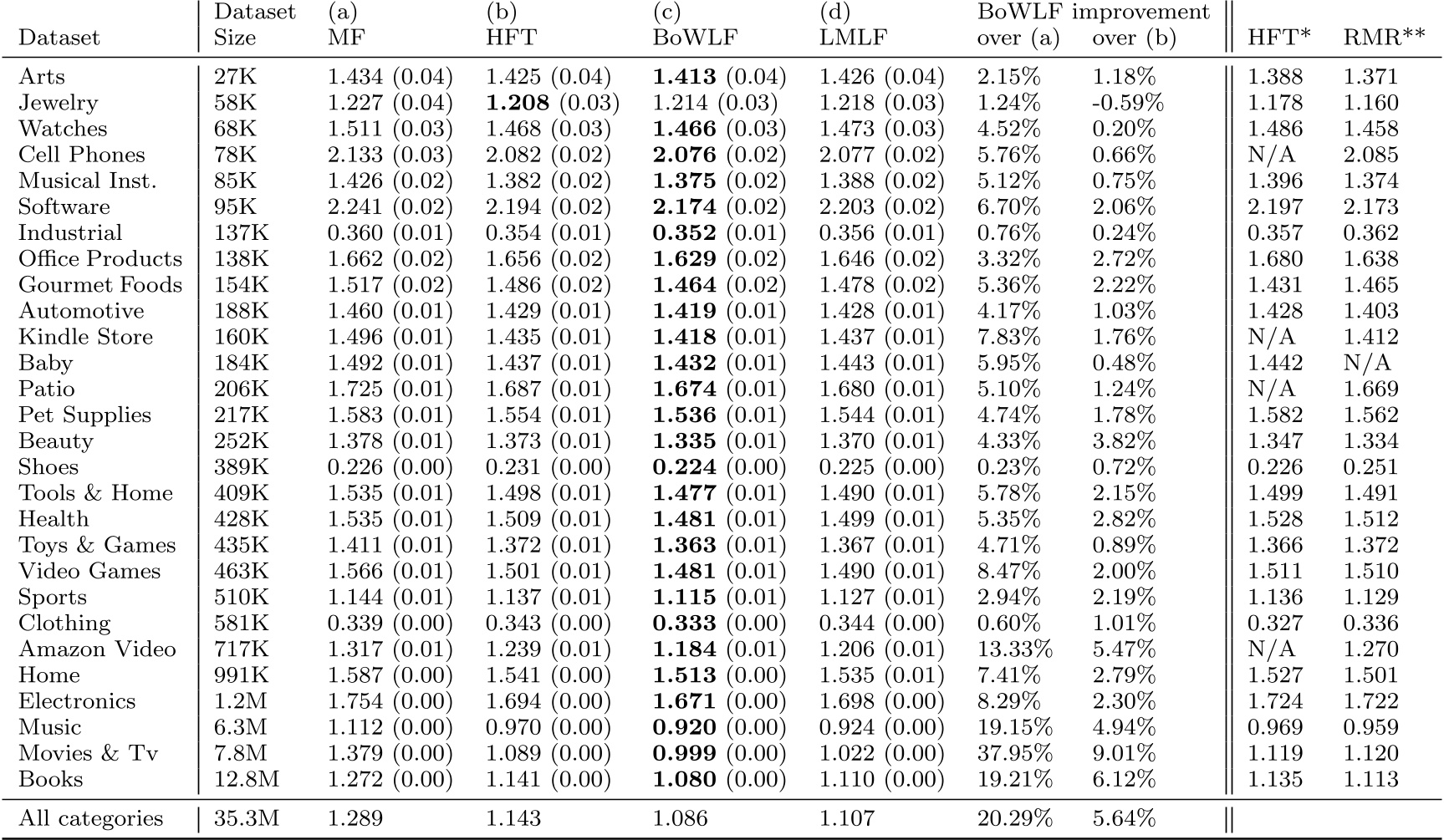 | Dataset | Dataset Size | (a) MF | (b) HFT | (c) BoWLF | (d) LMLF | BoWLF improvement over (a) | over (b) | HFT* | RMR** |
|---|---|---|---|---|---|---|---|---|---|
| Arts | 27K | 1.434 (0.04) | 1.425 (0.04) | **1.413** (0.04) | 1.426 (0.04) | 2.15% | 1.18% | 1.388 | 1.371 |
| Jewelry | 58K | 1.227 (0.04) | **1.208** (0.03) | 1.214 (0.03) | 1.218 (0.03) | 1.24% | -0.59% | 1.178 | 1.160 |
| Watches | 68K | 1.511 (0.03) | 1.468 (0.03) | **1.466** (0.03) | 1.473 (0.03) | 4.52% | 0.20% | 1.486 | 1.458 |
| Cell Phones | 78K | 2.133 (0.03) | 2.082 (0.02) | **2.076** (0.02) | 2.077 (0.02) | 5.76% | 0.66% | N/A | 2.085 |
| Musical Inst. | 85K | 1.426 (0.02) | 1.382 (0.02) | **1.375** (0.02) | 1.388 (0.02) | 5.12% | 0.75% | 1.396 | 1.374 |
| Software | 95K | 2.241 (0.02) | 2.194 (0.02) | **2.174** (0.02) | 2.203 (0.02) | 6.70% | 2.06% | 2.197 | 2.173 |
| Industrial | 137K | 0.360 (0.01) | 0.354 (0.01) | **0.352** (0.01) | 0.356 (0.01) | 0.76% | 0.24% | 0.357 | 0.362 |
| Office Products | 138K | 1.662 (0.02) | 1.656 (0.02) | **1.629** (0.02) | 1.646 (0.02) | 3.32% | 2.72% | 1.680 | 1.638 |
| Gourmet Foods | 154K | 1.517 (0.02) | 1.486 (0.02) | **1.464** (0.02) | 1.478 (0.02) | 5.36% | 2.22% | 1.431 | 1.465 |
| Automotive | 188K | 1.460 (0.01) | 1.429 (0.01) | **1.419** (0.01) | 1.428 (0.01) | 4.17% | 1.03% | 1.428 | 1.403 |
| Kindle Store | 160K | 1.496 (0.01) | 1.435 (0.01) | **1.418** (0.01) | 1.437 (0.01) | 7.83% | 1.76% | N/A | 1.412 |
| Baby | 184K | 1.492 (0.01) | 1.437 (0.01) | **1.432** (0.01) | 1.443 (0.01) | 5.95% | 0.48% | 1.442 | N/A |
| Patio | 206K | 1.725 (0.01) | 1.687 (0.01) | **1.674** (0.01) | 1.680 (0.01) | 5.10% | 1.24% | N/A | 1.669 |
| Pet Supplies | 217K | 1.583 (0.01) | 1.554 (0.01) | **1.536** (0.01) | 1.544 (0.01) | 4.74% | 1.78% | 1.582 | 1.562 |
| Beauty | 252K | 1.378 (0.01) | 1.373 (0.01) | **1.335** (0.01) | 1.370 (0.01) | 4.33% | 3.82% | 1.347 | 1.334 |
| Shoes | 389K | 0.226 (0.00) | 0.231 (0.00) | **0.224** (0.00) | 0.225 (0.00) | 0.23% | 0.72% | 0.226 | 0.251 |
| Tools & Home | 409K | 1.535 (0.01) | 1.498 (0.01) | **1.477** (0.01) | 1.490 (0.01) | 5.78% | 2.15% | 1.499 | 1.491 |
| Health | 428K | 1.535 (0.01) | 1.509 (0.01) | **1.481** (0.01) | 1.499 (0.01) | 5.35% | 2.82% | 1.528 | 1.512 |
| Toys & Games | 435K | 1.411 (0.01) | 1.372 (0.01) | **1.363** (0.01) | 1.367 (0.01) | 4.71% | 0.89% | 1.366 | 1.372 |
| Video Games | 463K | 1.566 (0.01) | 1.501 (0.01) | **1.481** (0.01) | 1.490 (0.01) | 8.47% | 2.00% | 1.511 | 1.510 |
| Sports | 510K | 1.144 (0.01) | 1.137 (0.01) | **1.115** (0.01) | 1.127 (0.01) | 2.94% | 2.19% | 1.136 | 1.129 |
| Clothing | 581K | 0.339 (0.00) | 0.343 (0.00) | **0.333** (0.00) | 0.344 (0.00) | 0.60% | 1.01% | 0.327 | 0.336 |
| Amazon Video | 717K | 1.317 (0.01) | 1.239 (0.01) | **1.184** (0.01) | 1.206 (0.01) | 13.33% | 5.47% | N/A | 1.270 |
| Home | 991K | 1.587 (0.00) | 1.541 (0.00) | **1.513** (0.00) | 1.535 (0.01) | 7.41% | 2.79% | 1.527 | 1.501 |
| Electronics | 1.2M | 1.754 (0.00) | 1.694 (0.00) | **1.671** (0.00) | 1.698 (0.00) | 8.29% | 2.30% | 1.724 | 1.722 |
| Music | 6.3M | 1.112 (0.00) | 0.970 (0.00) | **0.920** (0.00) | 0.924 (0.00) | 19.15% | 4.94% | 0.969 | 0.959 |
| Movies & Tv | 7.8M | 1.379 (0.00) | 1.089 (0.00) | **0.999** (0.00) | 1.022 (0.00) | 37.95% | 9.01% | 1.119 | 1.120 |
| Books | 12.8M | 1.272 (0.00) | 1.141 (0.00) | **1.080** (0.00) | 1.110 (0.00) | 19.21% | 6.12% | 1.135 | 1.113 |
| All categories | 35.3M | 1.289 | 1.143 | 1.086 | 1.107 | 20.29% | 5.64% | | |